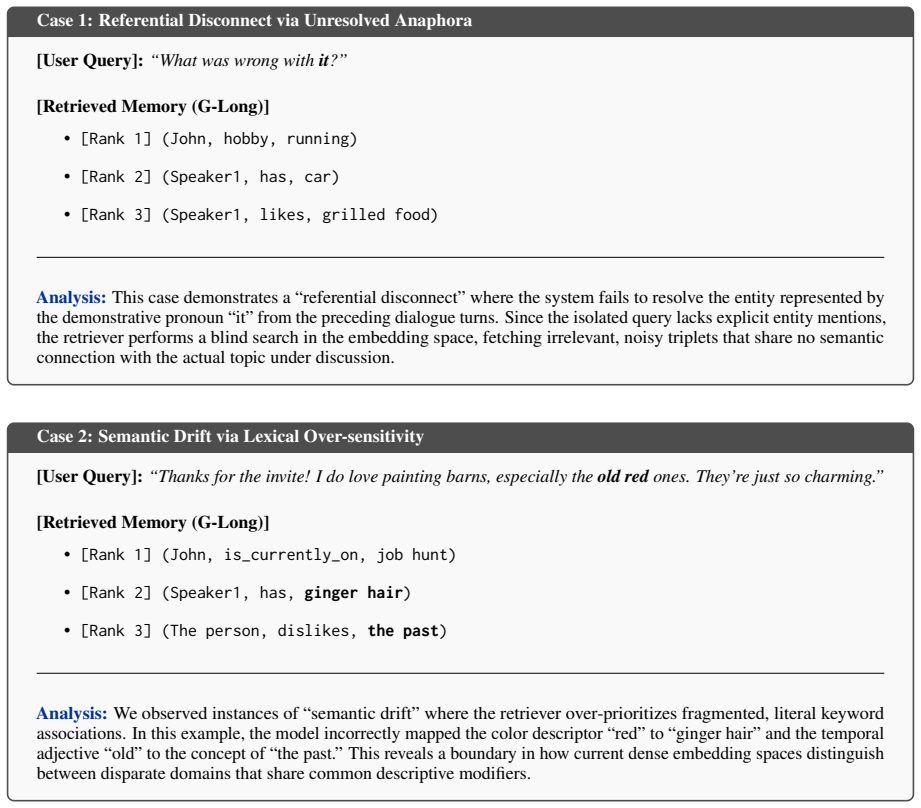 Case 1: Referential Disconnect via Unresolved Anaphora

[User Query]: "What was wrong with it?"

[Retrieved Memory (G-Long)]

• [Rank 1] (John, hobby, running)

• [Rank 2] (Speaker1, has, car)

• [Rank 3] (Speaker1, likes, grilled food)

Analysis: This case demonstrates a "referential disconnect" where the system fails to resolve the entity represented by the demonstrative pronoun "it" from the preceding dialogue turns. Since the isolated query lacks explicit entity mentions, the retriever performs a blind search in the embedding space, fetching irrelevant, noisy triplets that share no semantic connection with the actual topic under discussion.

Case 2: Semantic Drift via Lexical Over-sensitivity

[User Query]: "Thanks for the invite! I do love painting barns, especially the old red ones. They're just so charming."

[Retrieved Memory (G-Long)]

• [Rank 1] (John, is_currently_on, job hunt)

• [Rank 2] (Speaker1, has, ginger hair)

• [Rank 3] (The person, dislikes, the past)

Analysis: We observed instances of "semantic drift" where the retriever over-prioritizes fragmented, literal keyword associations. In this example, the model incorrectly mapped the color descriptor "red" to "ginger hair" and the temporal adjective "old" to the concept of "the past." This reveals a boundary in how current dense embedding spaces distinguish between disparate domains that share common descriptive modifiers.